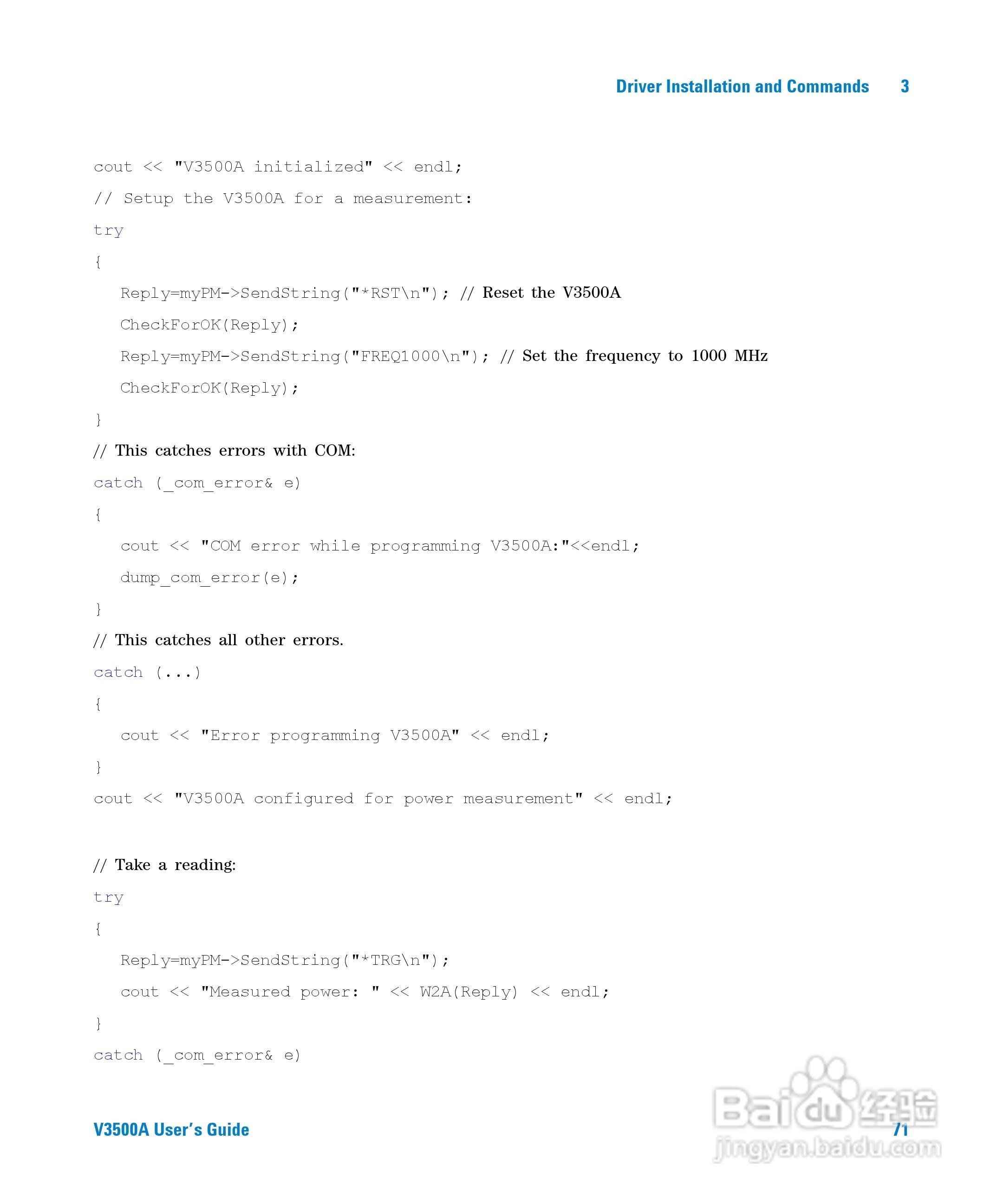 Driver Installation and Commands 3

cout << "V3500A initialized" << endl;
// Setup the V3500A for a measurement:
try
{
   Reply=myPM->SendString("*RST\n"); // Reset the V3500A
   CheckForOK(Reply);
   Reply=myPM->SendString("FREQ1000\n"); // Set the frequency to 1000 MHz
   CheckForOK(Reply);
}
// This catches errors with COM:
catch (_com_error& e)
{
   cout << "COM error while programming V3500A:"<<endl;
   dump_com_error(e);
}
// This catches all other errors.
catch (...)
{
   cout << "Error programming V3500A" << endl;
}
cout << "V3500A configured for power measurement" << endl;

// Take a reading:
try
{
   Reply=myPM->SendString("*TRG\n");
   cout << "Measured power: " << W2A(Reply) << endl;
}
catch (_com_error& e)

V3500A User's Guide 71

Baidu经验
jingyan.baidu.com